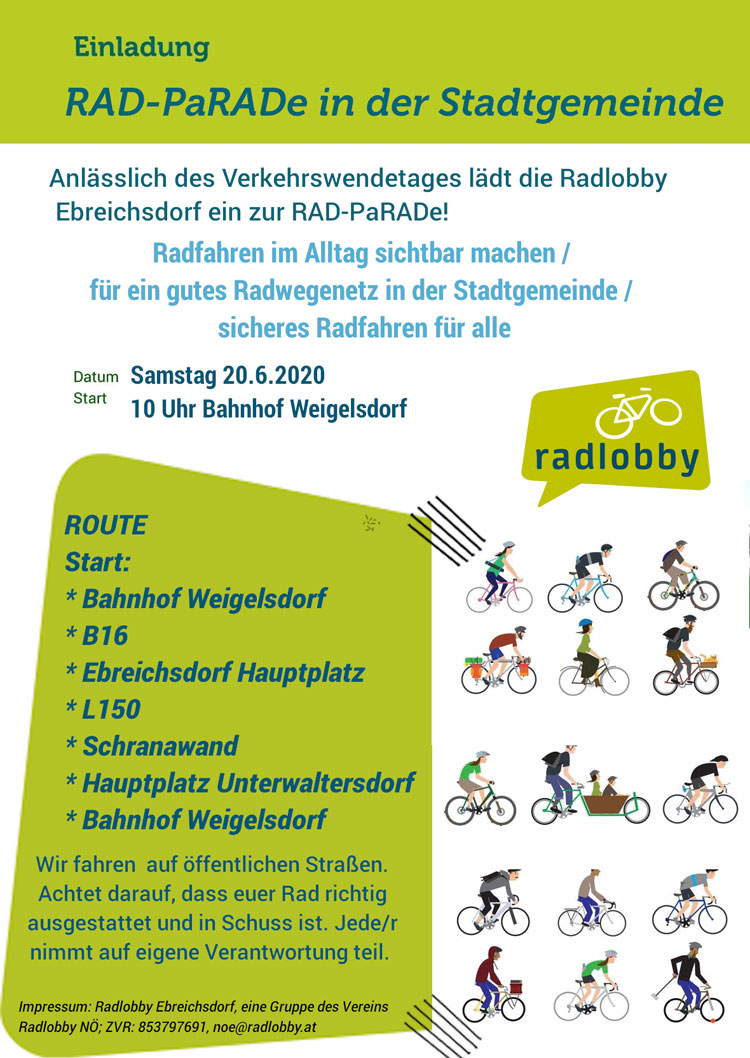 Einladung

RAD-PaRADe in der Stadtgemeinde

Anlässlich des Verkehrswendetages lädt die Radlobby Ebreichsdorf ein zur RAD-PaRADe!

Radfahren im Alltag sichtbar machen / für ein gutes Radwegenetz in der Stadtgemeinde / sicheres Radfahren für alle

Datum Samstag 20.6.2020
Start 10 Uhr Bahnhof Weigelsdorf

radlobby

ROUTE
Start:
* Bahnhof Weigelsdorf
* B16
* Ebreichsdorf Hauptplatz
* L150
* Schranawand
* Hauptplatz Unterwaltersdorf
* Bahnhof Weigelsdorf

Wir fahren auf öffentlichen Straßen. Achtet darauf, dass euer Rad richtig ausgestattet und in Schuss ist. Jede/r nimmt auf eigene Verantwortung teil.

Impressum: Radlobby Ebreichsdorf, eine Gruppe des Vereins Radlobby NÖ; ZVR: 853797691, noe@radlobby.at